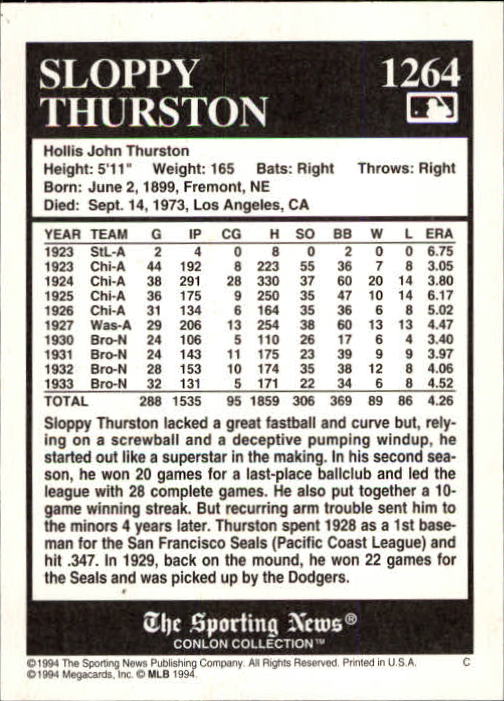 SLOPPY THURSTON

1264

Hollis John Thurston
Height: 5'11" Weight: 165 Bats: Right Throws: Right
Born: June 2, 1899, Fremont, NE
Died: Sept. 14, 1973, Los Angeles, CA

| YEAR | TEAM | G | IP | CG | H | SO | BB | W | L | ERA |
|---|---|---|---|---|---|---|---|---|---|---|
| 1923 | StL-A | 2 | 4 | 0 | 8 | 0 | 2 | 0 | 0 | 6.75 |
| 1923 | Chi-A | 44 | 192 | 8 | 223 | 55 | 36 | 7 | 8 | 3.05 |
| 1924 | Chi-A | 38 | 291 | 28 | 330 | 37 | 60 | 20 | 14 | 3.80 |
| 1925 | Chi-A | 36 | 175 | 9 | 250 | 35 | 47 | 10 | 14 | 6.17 |
| 1926 | Chi-A | 31 | 134 | 6 | 164 | 35 | 36 | 6 | 8 | 5.02 |
| 1927 | Was-A | 29 | 206 | 13 | 254 | 38 | 60 | 13 | 13 | 4.47 |
| 1930 | Bro-N | 24 | 106 | 5 | 110 | 26 | 17 | 6 | 4 | 3.40 |
| 1931 | Bro-N | 24 | 143 | 11 | 175 | 23 | 39 | 9 | 9 | 3.97 |
| 1932 | Bro-N | 28 | 153 | 10 | 174 | 35 | 38 | 12 | 8 | 4.06 |
| 1933 | Bro-N | 32 | 131 | 5 | 171 | 22 | 34 | 6 | 8 | 4.52 |
| TOTAL | | 288 | 1535 | 95 | 1859 | 306 | 369 | 89 | 86 | 4.26 |

Sloppy Thurston lacked a great fastball and curve but, relying on a screwball and a deceptive pumping windup, he started out like a superstar in the making. In his second season, he won 20 games for a last-place ballclub and led the league with 28 complete games. He also put together a 10-game winning streak. But recurring arm trouble sent him to the minors 4 years later. Thurston spent 1928 as a 1st baseman for the San Francisco Seals (Pacific Coast League) and hit .347. In 1929, back on the mound, he won 22 games for the Seals and was picked up by the Dodgers.

The Sporting News®
CONLON COLLECTION™

©1994 The Sporting News Publishing Company. All Rights Reserved. Printed in U.S.A. C
©1994 Megacards, Inc. © MLB 1994.